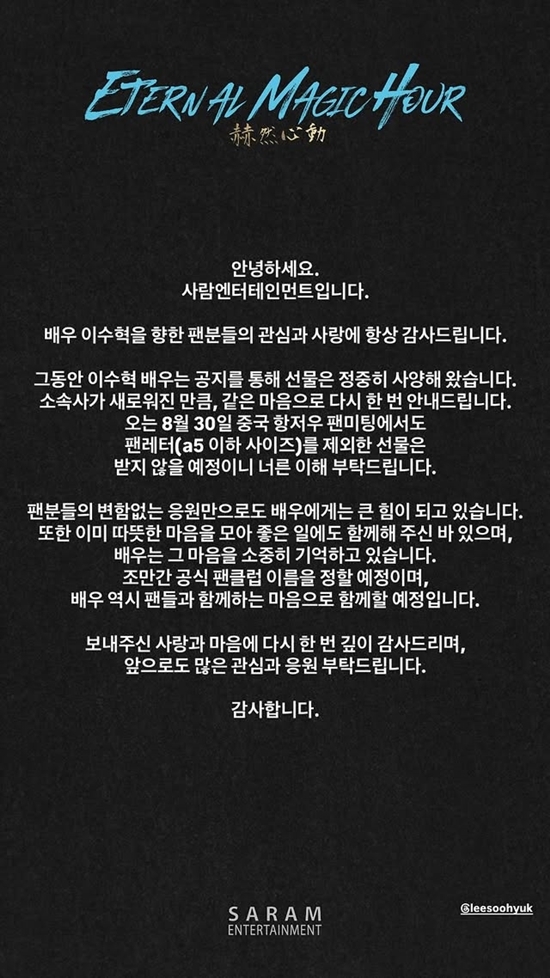 ETERNAL MAGIC HOUR
赫然心動

안녕하세요.
사람엔터테인먼트입니다.

배우 이수혁을 향한 팬분들의 관심과 사랑에 항상 감사드립니다.

그동안 이수혁 배우는 공지를 통해 선물은 정중히 사양해 왔습니다.
소속사가 새로워진 만큼, 같은 마음으로 다시 한 번 안내드립니다.
오는 8월 30일 중국 항저우 팬미팅에서도
팬레터(a5 이하 사이즈)를 제외한 선물은
받지 않을 예정이니 너른 이해 부탁드립니다.

팬분들의 변함없는 응원만으로도 배우에게는 큰 힘이 되고 있습니다.
또한 이미 따뜻한 마음을 모아 좋은 일에도 함께해 주신 바 있으며,
배우는 그 마음을 소중히 기억하고 있습니다.
조만간 공식 팬클럽 이름을 정할 예정이며,
배우 역시 팬들과 함께하는 마음으로 함께할 예정입니다.

보내주신 사랑과 마음에 다시 한 번 깊이 감사드리며,
앞으로도 많은 관심과 응원 부탁드립니다.

감사합니다.

SARAM
ENTERTAINMENT

@leesoohyuk